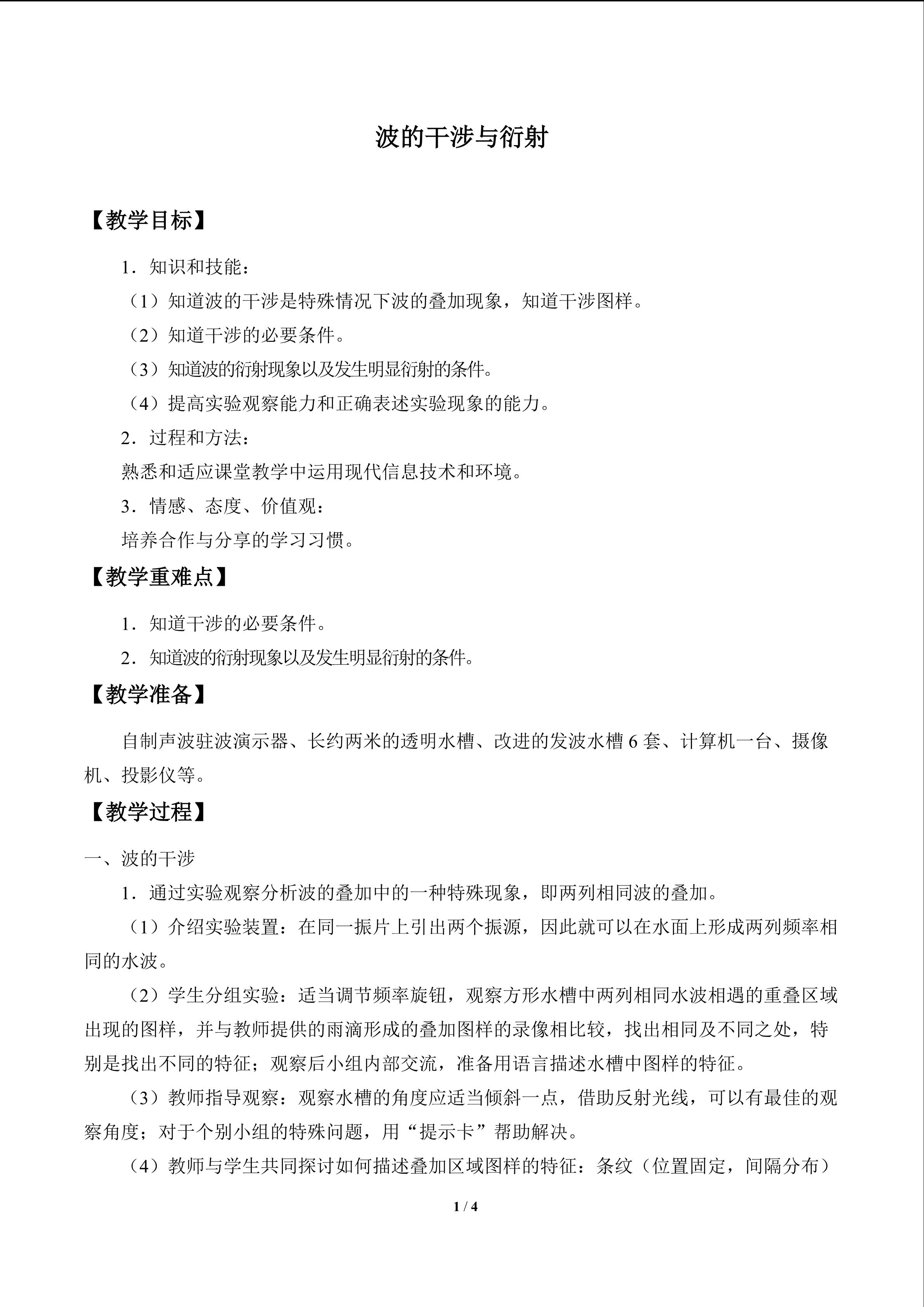 波的干涉与衍射

【教学目标】

1．知识和技能：

（1）知道波的干涉是特殊情况下波的叠加现象，知道干涉图样。

（2）知道干涉的必要条件。

（3）知道波的衍射现象以及发生明显衍射的条件。

（4）提高实验观察能力和正确表述实验现象的能力。

2．过程和方法：

熟悉和适应课堂教学中运用现代信息技术和环境。

3．情感、态度、价值观：

培养合作与分享的学习习惯。

【教学重难点】

1．知道干涉的必要条件。

2．知道波的衍射现象以及发生明显衍射的条件。

【教学准备】

自制声波驻波演示器、长约两米的透明水槽、改进的发波水槽6套、计算机一台、摄像机、投影仪等。

【教学过程】

一、波的干涉

1．通过实验观察分析波的叠加中的一种特殊现象，即两列相同波的叠加。

（1）介绍实验装置：在同一振片上引出两个振源，因此就可以在水面上形成两列频率相同的水波。

（2）学生分组实验：适当调节频率旋钮，观察方形水槽中两列相同水波相遇的重叠区域出现的图样，并与教师提供的雨滴形成的叠加图样的录像相比较，找出相同及不同之处，特别是找出不同的特征；观察后小组内部交流，准备用语言描述水槽中图样的特征。

（3）教师指导观察：观察水槽的角度应适当倾斜一点，借助反射光线，可以有最佳的观察角度；对于个别小组的特殊问题，用“提示卡”帮助解决。

（4）教师与学生共同探讨如何描述叠加区域图样的特征：条纹（位置固定，间隔分布）

1 / 4